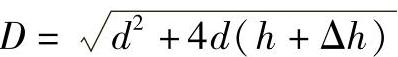 $D = \sqrt{d^2 + 4d(h + \Delta h)}$